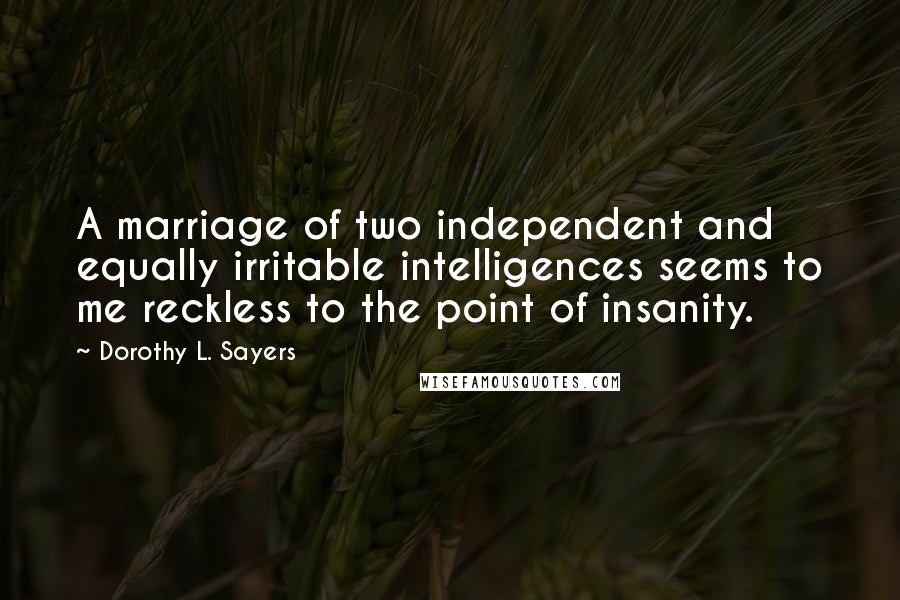 A marriage of two independent and equally irritable intelligences seems to me reckless to the point of insanity.

~ Dorothy L. Sayers

WISEFAMOUSQUOTES.COM